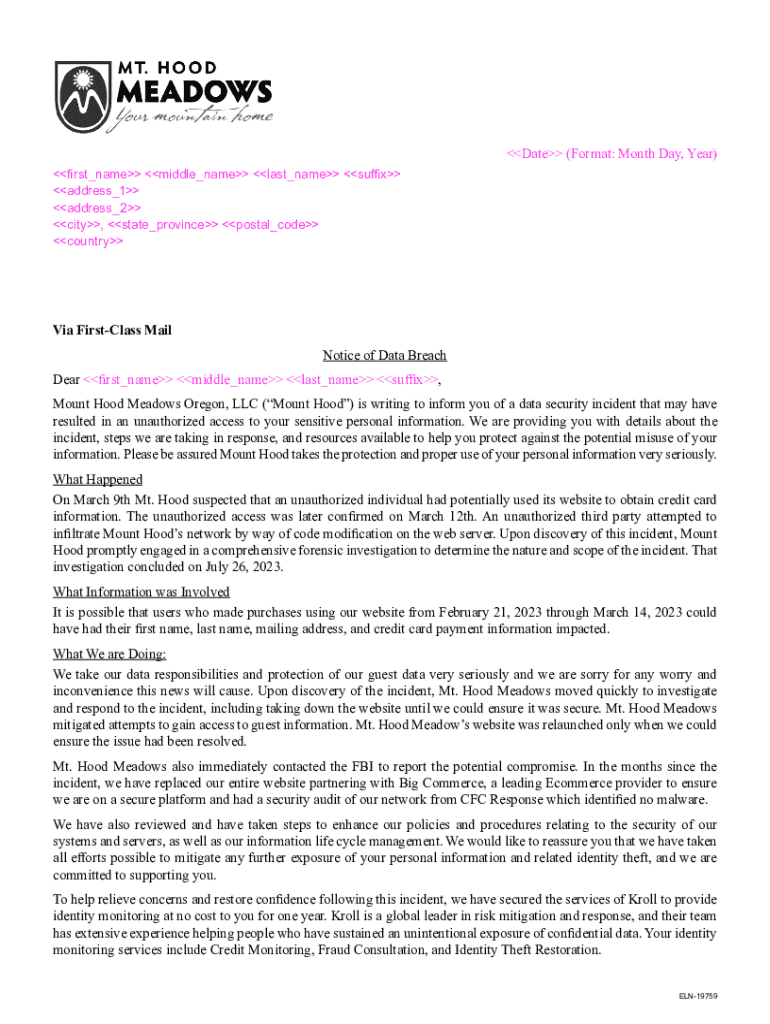 MT. HOOD
MEADOWS
Your mountain home

<<Date>> (Format: Month Day, Year)

<<first_name>> <<middle_name>> <<last_name>> <<suffix>>
<<address_1>>
<<address_2>>
<<city>>, <<state_province>> <<postal_code>>
<<country>>

Via First-Class Mail

Notice of Data Breach

Dear <<first_name>> <<middle_name>> <<last_name>> <<suffix>>,

Mount Hood Meadows Oregon, LLC ("Mount Hood") is writing to inform you of a data security incident that may have resulted in an unauthorized access to your sensitive personal information. We are providing you with details about the incident, steps we are taking in response, and resources available to help you protect against the potential misuse of your information. Please be assured Mount Hood takes the protection and proper use of your personal information very seriously.

What Happened

On March 9th Mt. Hood suspected that an unauthorized individual had potentially used its website to obtain credit card information. The unauthorized access was later confirmed on March 12th. An unauthorized third party attempted to infiltrate Mount Hood's network by way of code modification on the web server. Upon discovery of this incident, Mount Hood promptly engaged in a comprehensive forensic investigation to determine the nature and scope of the incident. That investigation concluded on July 26, 2023.

What Information was Involved

It is possible that users who made purchases using our website from February 21, 2023 through March 14, 2023 could have had their first name, last name, mailing address, and credit card payment information impacted.

What We are Doing:

We take our data responsibilities and protection of our guest data very seriously and we are sorry for any worry and inconvenience this news will cause. Upon discovery of the incident, Mt. Hood Meadows moved quickly to investigate and respond to the incident, including taking down the website until we could ensure it was secure. Mt. Hood Meadows mitigated attempts to gain access to guest information. Mt. Hood Meadow's website was relaunched only when we could ensure the issue had been resolved.

Mt. Hood Meadows also immediately contacted the FBI to report the potential compromise. In the months since the incident, we have replaced our entire website partnering with Big Commerce, a leading Ecommerce provider to ensure we are on a secure platform and had a security audit of our network from CFC Response which identified no malware.

We have also reviewed and have taken steps to enhance our policies and procedures relating to the security of our systems and servers, as well as our information life cycle management. We would like to reassure you that we have taken all efforts possible to mitigate any further exposure of your personal information and related identity theft, and we are committed to supporting you.

To help relieve concerns and restore confidence following this incident, we have secured the services of Kroll to provide identity monitoring at no cost to you for one year. Kroll is a global leader in risk mitigation and response, and their team has extensive experience helping people who have sustained an unintentional exposure of confidential data. Your identity monitoring services include Credit Monitoring, Fraud Consultation, and Identity Theft Restoration.

ELN-19759